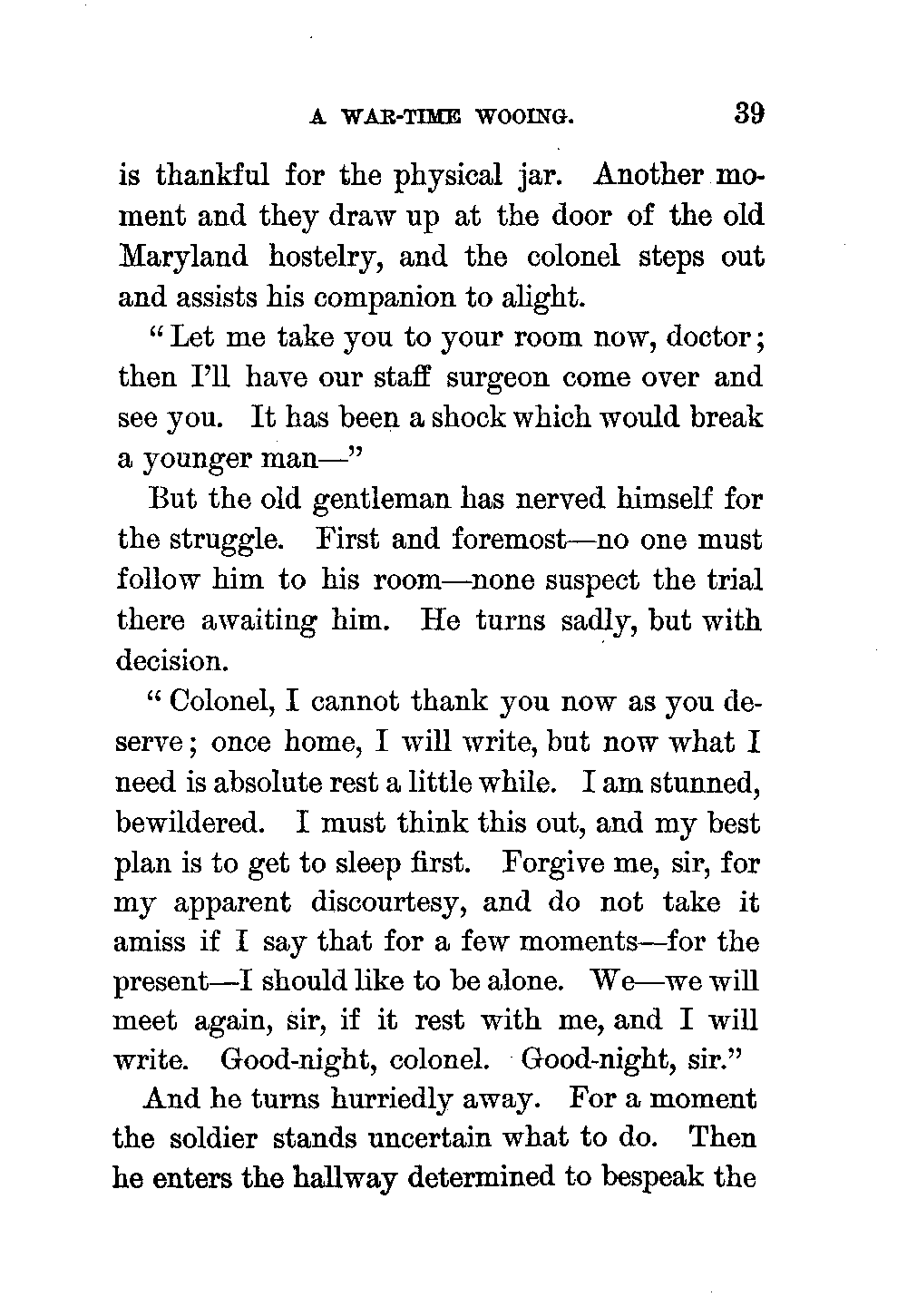 A WAR-TIME WOOING. 39

is thankful for the physical jar. Another moment and they draw up at the door of the old Maryland hostelry, and the colonel steps out and assists his companion to alight.

"Let me take you to your room now, doctor; then I'll have our staff surgeon come over and see you. It has been a shock which would break a younger man—"

But the old gentleman has nerved himself for the struggle. First and foremost—no one must follow him to his room—none suspect the trial there awaiting him. He turns sadly, but with decision.

"Colonel, I cannot thank you now as you deserve; once home, I will write, but now what I need is absolute rest a little while. I am stunned, bewildered. I must think this out, and my best plan is to get to sleep first. Forgive me, sir, for my apparent discourtesy, and do not take it amiss if I say that for a few moments—for the present—I should like to be alone. We—we will meet again, sir, if it rest with me, and I will write. Good-night, colonel. Good-night, sir."

And he turns hurriedly away. For a moment the soldier stands uncertain what to do. Then he enters the hallway determined to bespeak the